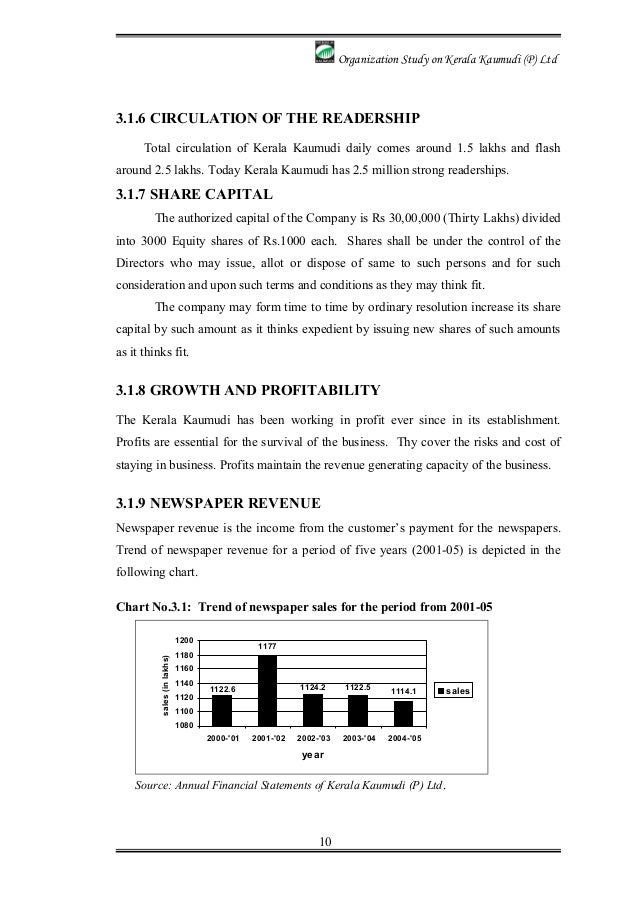 Organization Study on Kerala Kaumudi (P) Ltd

3.1.6 CIRCULATION OF THE READERSHIP

Total circulation of Kerala Kaumudi daily comes around 1.5 lakhs and flash around 2.5 lakhs. Today Kerala Kaumudi has 2.5 million strong readerships.

3.1.7 SHARE CAPITAL

The authorized capital of the Company is Rs 30,00,000 (Thirty Lakhs) divided into 3000 Equity shares of Rs.1000 each. Shares shall be under the control of the Directors who may issue, allot or dispose of same to such persons and for such consideration and upon such terms and conditions as they may think fit.

The company may form time to time by ordinary resolution increase its share capital by such amount as it thinks expedient by issuing new shares of such amounts as it thinks fit.

3.1.8 GROWTH AND PROFITABILITY

The Kerala Kaumudi has been working in profit ever since in its establishment. Profits are essential for the survival of the business. Thy cover the risks and cost of staying in business. Profits maintain the revenue generating capacity of the business.

3.1.9 NEWSPAPER REVENUE

Newspaper revenue is the income from the customer's payment for the newspapers. Trend of newspaper revenue for a period of five years (2001-05) is depicted in the following chart.

Chart No.3.1: Trend of newspaper sales for the period from 2001-05

sales (in lakhs)
1200
1180
1160
1140
1120
1100
1080
1122.6
1177
1124.2
1122.5
1114.1
2000-'01 2001-'02 2002-'03 2003-'04 2004-'05
year
sales

Source: Annual Financial Statements of Kerala Kaumudi (P) Ltd.

10